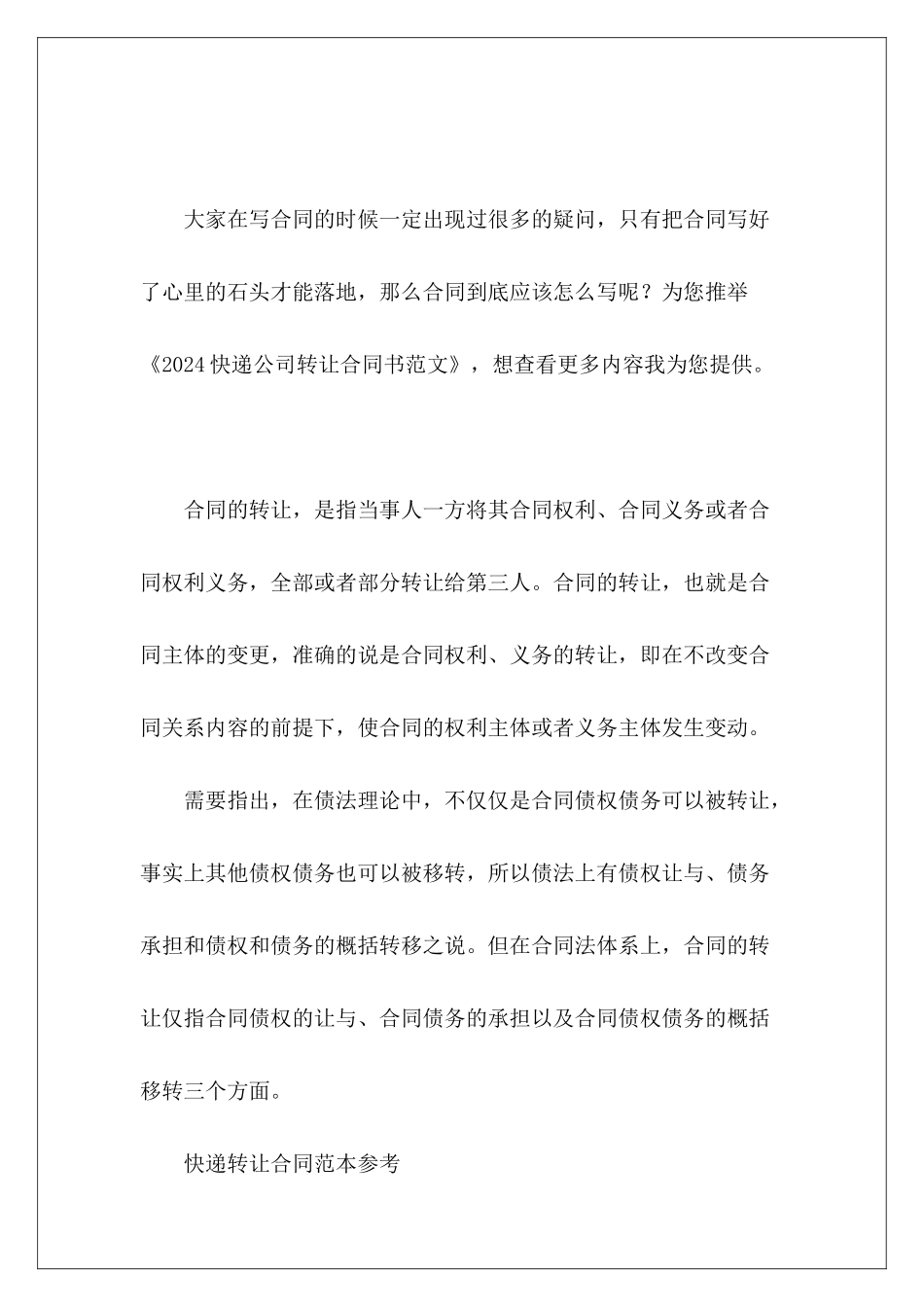 大家在写合同的时候一定出现过很多的疑问，只有把合同写好了心里的石头才能落地，那么合同到底应该怎么写呢？为您推举《2024 快递公司转让合同书范文》，想查看更多内容我为您提供。

合同的转让，是指当事人一方将其合同权利、合同义务或者合同权利义务，全部或者部分转让给第三人。合同的转让，也就是合同主体的变更，准确的说是合同权利、义务的转让，即在不改变合同关系内容的前提下，使合同的权利主体或者义务主体发生变动。

需要指出，在债法理论中，不仅仅是合同债权债务可以被转让，事实上其他债权债务也可以被移转，所以债法上有债权让与、债务承担和债权和债务的概括转移之说。但在合同法体系上，合同的转让仅指合同债权的让与、合同债务的承担以及合同债权债务的概括移转三个方面。

快递转让合同范本参考